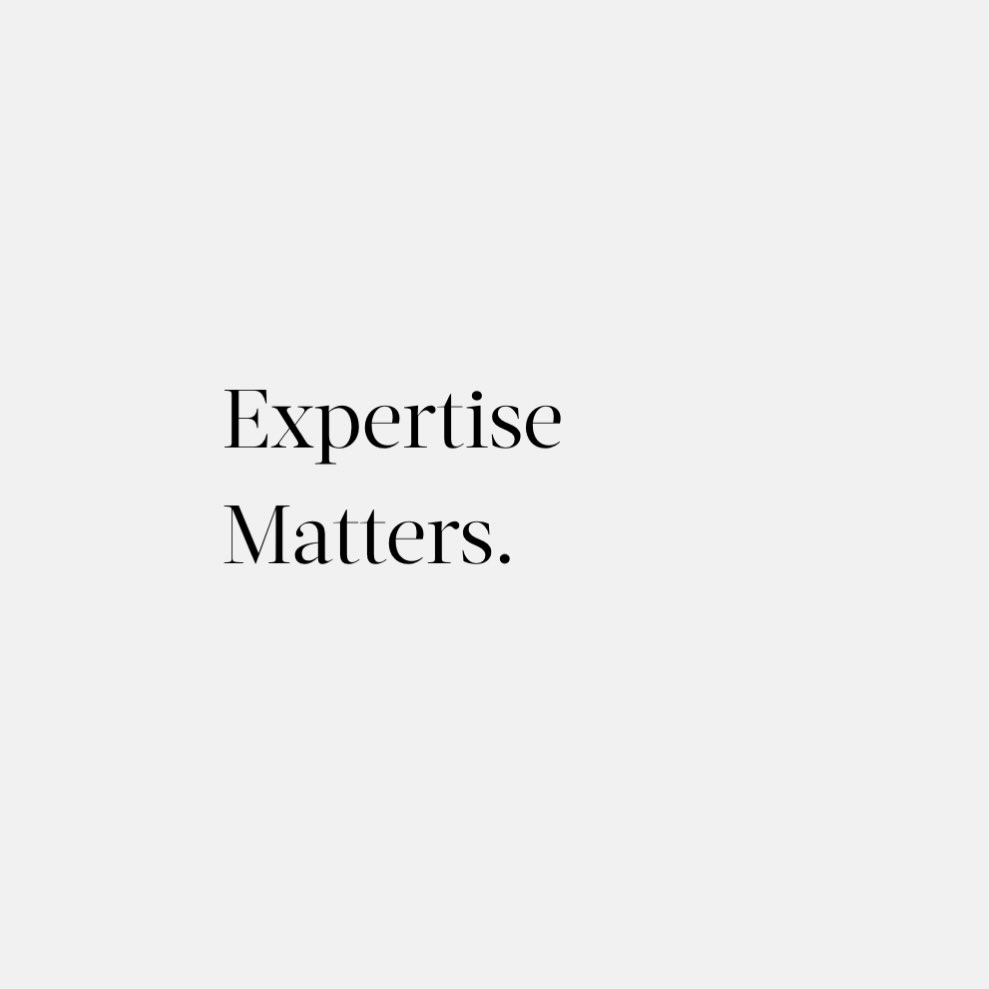 Expertise Matters.